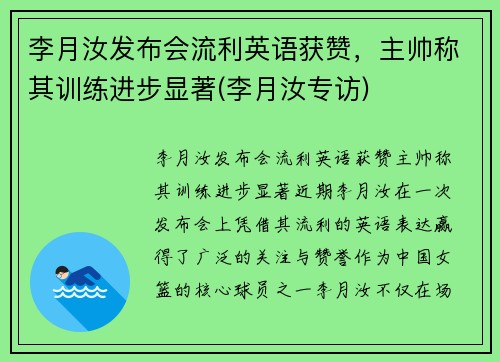 李月汝发布会流利英语获赞，主帅称其训练进步显著(李月汝专访)

李月汝发布会流利英语获赞主帅称其训练进步显著近期李月汝在一次发布会上凭借其流利的英语表达赢得了广泛的关注与赞誉作为中国女篮的核心球员之一李月汝不仅在场